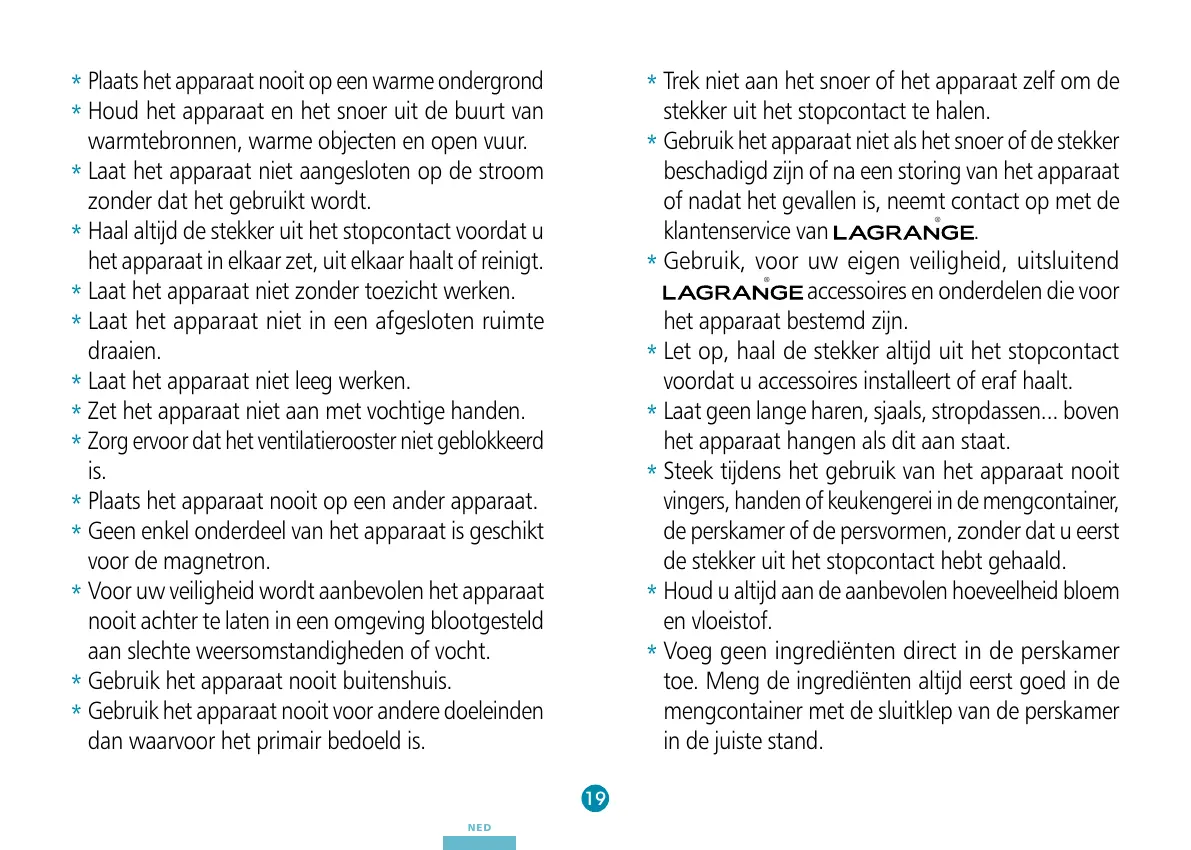 * Plaats het apparaat nooit op een warme ondergrond
* Houd het apparaat en het snoer uit de buurt van warmtebronnen, warme objecten en open vuur.
* Laat het apparaat niet aangesloten op de stroom zonder dat het gebruikt wordt.
* Haal altijd de stekker uit het stopcontact voordat u het apparaat in elkaar zet, uit elkaar haalt of reinigt.
* Laat het apparaat niet zonder toezicht werken.
* Laat het apparaat niet in een afgesloten ruimte draaien.
* Laat het apparaat niet leeg werken.
* Zet het apparaat niet aan met vochtige handen.
* Zorg ervoor dat het ventilatierooster niet geblokkeerd is.
* Plaats het apparaat nooit op een ander apparaat.
* Geen enkel onderdeel van het apparaat is geschikt voor de magnetron.
* Voor uw veiligheid wordt aanbevolen het apparaat nooit achter te laten in een omgeving blootgesteld aan slechte weersomstandigheden of vocht.
* Gebruik het apparaat nooit buitenshuis.
* Gebruik het apparaat nooit voor andere doeleinden dan waarvoor het primair bedoeld is.

* Trek niet aan het snoer of het apparaat zelf om de stekker uit het stopcontact te halen.
* Gebruik het apparaat niet als het snoer of de stekker beschadigd zijn of na een storing van het apparaat of nadat het gevallen is, neemt contact op met de klantenservice van LAGRANGE®.
* Gebruik, voor uw eigen veiligheid, uitsluitend LAGRANGE® accessoires en onderdelen die voor het apparaat bestemd zijn.
* Let op, haal de stekker altijd uit het stopcontact voordat u accessoires installeert of eraf haalt.
* Laat geen lange haren, sjaals, stropdassen... boven het apparaat hangen als dit aan staat.
* Steek tijdens het gebruik van het apparaat nooit vingers, handen of keukengerei in de mengcontainer, de perskamer of de persvormen, zonder dat u eerst de stekker uit het stopcontact hebt gehaald.
* Houd u altijd aan de aanbevolen hoeveelheid bloem en vloeistof.
* Voeg geen ingrediënten direct in de perskamer toe. Meng de ingrediënten altijd eerst goed in de mengcontainer met de sluitklep van de perskamer in de juiste stand.

19

NED